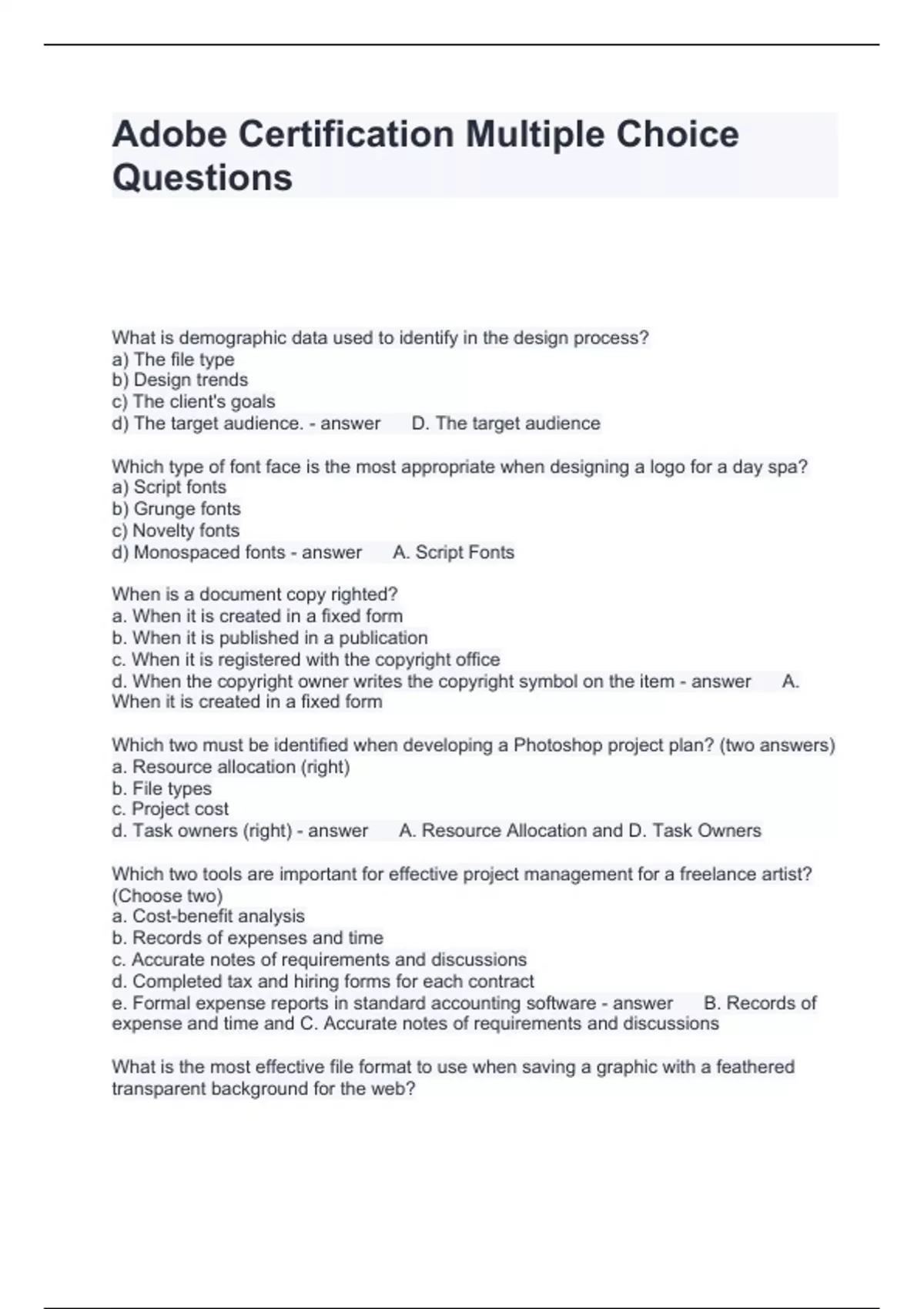 Adobe Certification Multiple Choice Questions

What is demographic data used to identify in the design process?
a) The file type
b) Design trends
c) The client's goals
d) The target audience. - answer D. The target audience

Which type of font face is the most appropriate when designing a logo for a day spa?
a) Script fonts
b) Grunge fonts
c) Novelty fonts
d) Monospaced fonts - answer A. Script Fonts

When is a document copy righted?
a. When it is created in a fixed form
b. When it is published in a publication
c. When it is registered with the copyright office
d. When the copyright owner writes the copyright symbol on the item - answer A. When it is created in a fixed form

Which two must be identified when developing a Photoshop project plan? (two answers)
a. Resource allocation (right)
b. File types
c. Project cost
d. Task owners (right) - answer A. Resource Allocation and D. Task Owners

Which two tools are important for effective project management for a freelance artist? (Choose two)
a. Cost-benefit analysis
b. Records of expenses and time
c. Accurate notes of requirements and discussions
d. Completed tax and hiring forms for each contract
e. Formal expense reports in standard accounting software - answer B. Records of expense and time and C. Accurate notes of requirements and discussions

What is the most effective file format to use when saving a graphic with a feathered transparent background for the web?